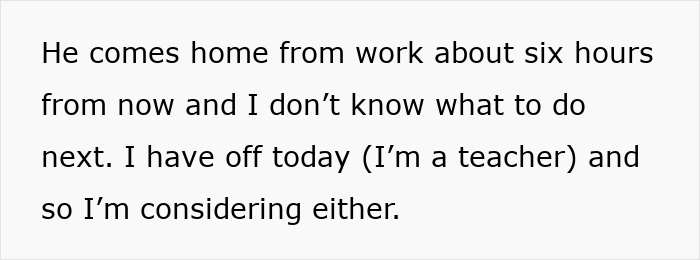 He comes home from work about six hours from now and I don’t know what to do next. I have off today (I’m a teacher) and so I’m considering either.